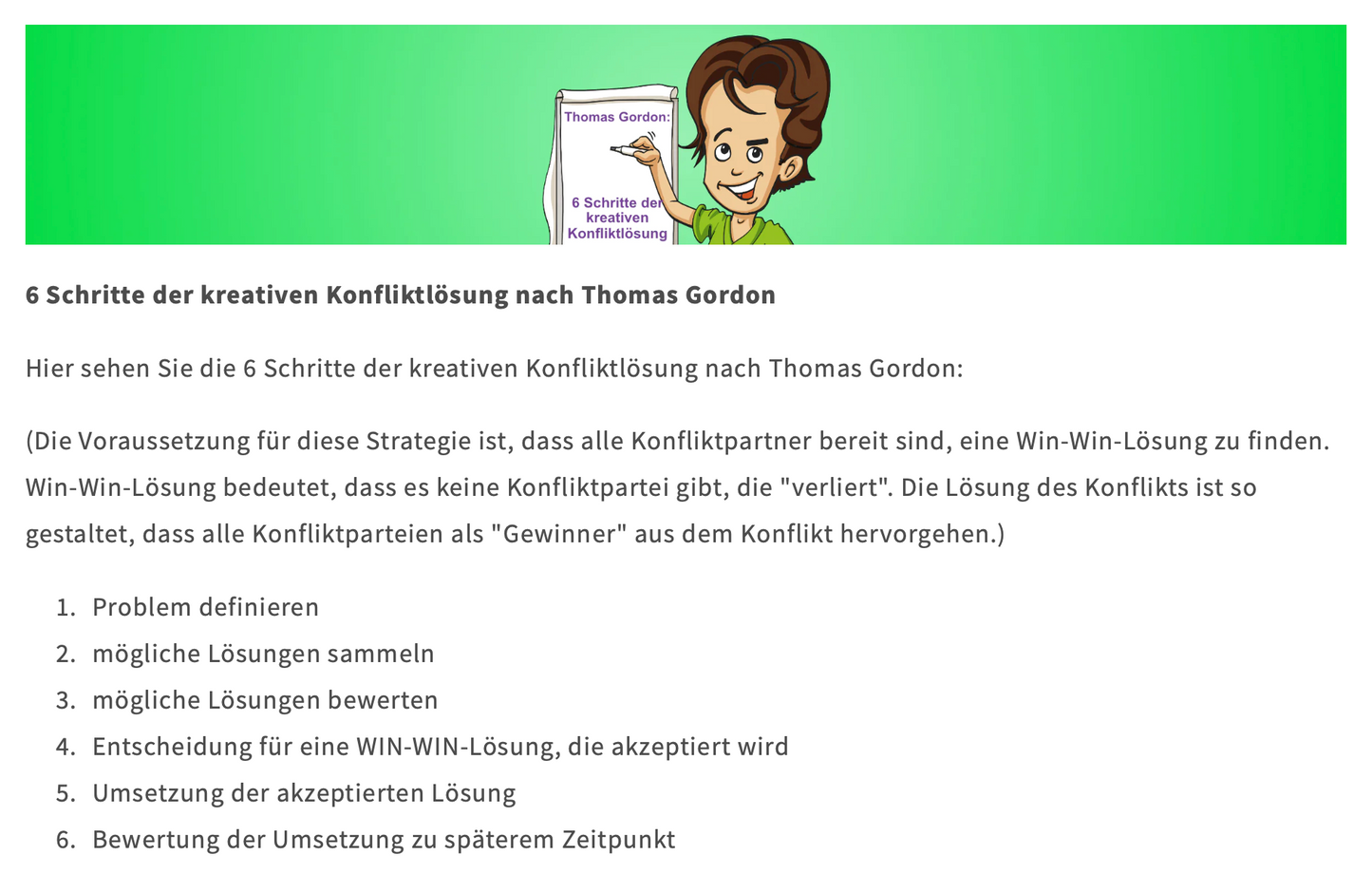 Thomas Gordon:

6 Schritte der kreativen Konfliktlösung

6 Schritte der kreativen Konfliktlösung nach Thomas Gordon

Hier sehen Sie die 6 Schritte der kreativen Konfliktlösung nach Thomas Gordon:

(Die Voraussetzung für diese Strategie ist, dass alle Konfliktpartner bereit sind, eine Win-Win-Lösung zu finden. Win-Win-Lösung bedeutet, dass es keine Konfliktpartei gibt, die "verliert". Die Lösung des Konflikts ist so gestaltet, dass alle Konfliktparteien als "Gewinner" aus dem Konflikt hervorgehen.)

1. Problem definieren
2. mögliche Lösungen sammeln
3. mögliche Lösungen bewerten
4. Entscheidung für eine WIN-WIN-Lösung, die akzeptiert wird
5. Umsetzung der akzeptierten Lösung
6. Bewertung der Umsetzung zu späterem Zeitpunkt